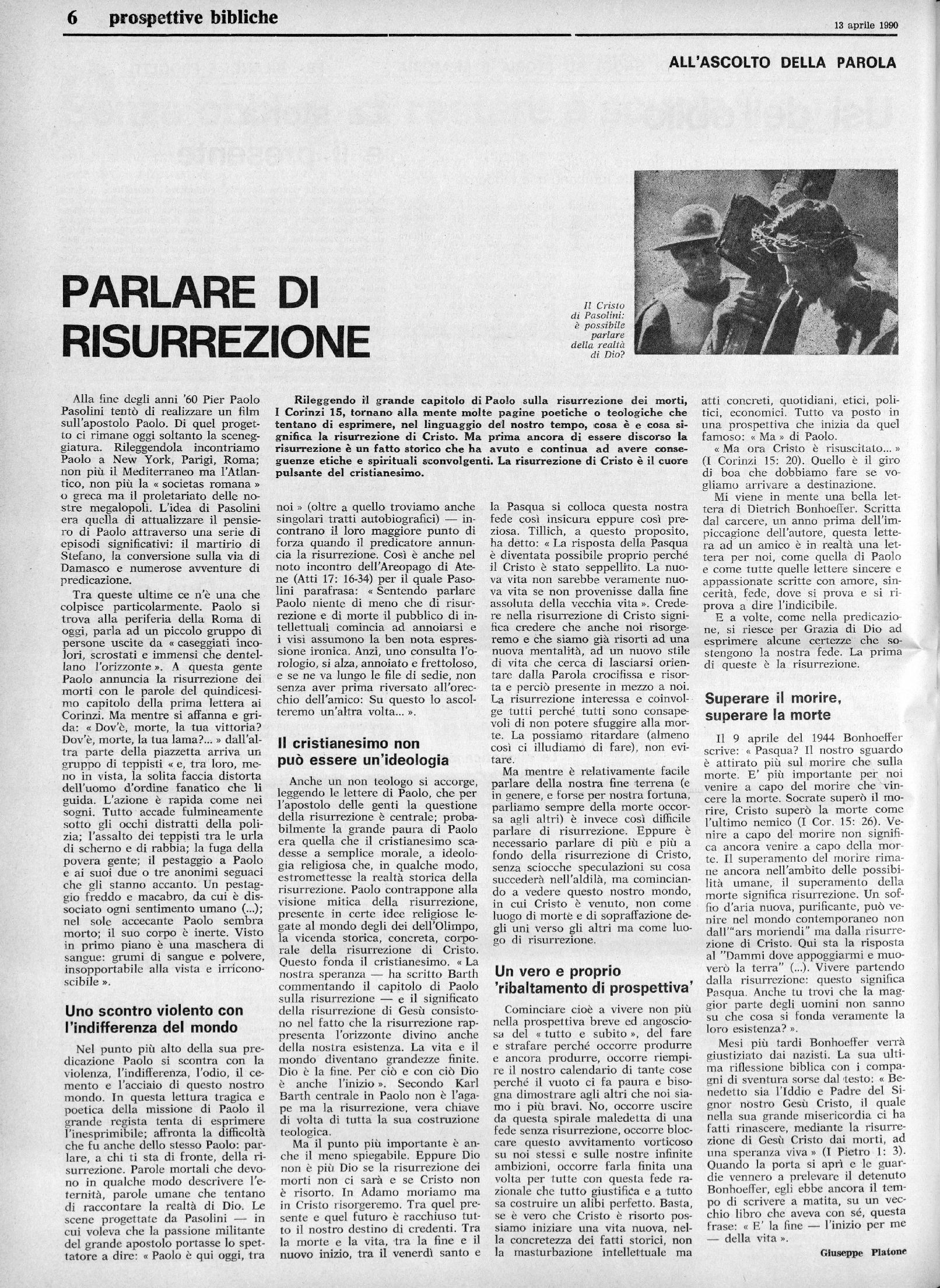 6 prospettive bibliche

13 aprile 1990

ALL'ASCOLTO DELLA PAROLA

PARLARE DI RISURREZIONE

Il Cristo di Pasolini: è possibile parlare della realtà di Dio?

Rileggendo il grande capitolo di Paolo sulla risurrezione dei morti, I Corinzi 15, tornano alla mente molte pagine poetiche o teologiche che tentano di esprimere, nel linguaggio del nostro tempo, cosa è e cosa significa la risurrezione di Cristo. Ma prima ancora di essere discorso la risurrezione è un fatto storico che ha avuto e continua ad avere conseguenze etiche e spirituali sconvolgenti. La risurrezione di Cristo è il cuore pulsante del cristianesimo.

Alla fine degli anni '60 Pier Paolo Pasolini tentò di realizzare un film sull'apostolo Paolo. Di quel progetto ci rimane oggi soltanto la sceneggiatura. Rileggendola incontriamo Paolo a New York, Parigi, Roma; non più il Mediterraneo ma l'Atlantico, non più la « societas romana » o greca ma il proletariato delle nostre megalopoli. L'idea di Pasolini era quella di attualizzare il pensiero di Paolo attraverso una serie di episodi significativi: il martirio di Stefano, la conversione sulla via di Damasco e numerose avventure di predicazione.

Tra queste ultime ce n'è una che colpisce particolarmente. Paolo si trova alla periferia della Roma di oggi, parla ad un piccolo gruppo di persone uscite da « caseggiati incolori, scrostati e immensi che dentellano l'orizzonte ». A questa gente Paolo annuncia la risurrezione dei morti con le parole del quindicesimo capitolo della prima lettera ai Corinzi. Ma mentre si affanna e grida: « Dov'è, morte, la tua vittoria? Dov'è, morte, la tua lama?... » dall'altra parte della piazzetta arriva un gruppo di teppisti « e, tra loro, meno in vista, la solita faccia distorta dell'uomo d'ordine fanatico che li guida. L'azione è rapida come nei sogni. Tutto accade fulmineamente sotto gli occhi distratti della polizia; l'assalto dei teppisti tra le urla di scherno e di rabbia; la fuga della povera gente; il pestaggio a Paolo e ai suoi due o tre anonimi seguaci che gli stanno accanto. Un pestaggio freddo e macabro, da cui è dissociato ogni sentimento umano (...); nel sole accecante Paolo sembra morto; il suo corpo è inerte. Visto in primo piano è una maschera di sangue: grumi di sangue e polvere, insopportabile alla vista e irriconoscibile ».

Uno scontro violento con l'indifferenza del mondo

Nel punto più alto della sua predicazione Paolo si scontra con la violenza, l'indifferenza, l'odio, il cemento e l'acciaio di questo nostro mondo. In questa lettura tragica e poetica della missione di Paolo il grande regista tenta di esprimere l'inesprimibile; affronta la difficoltà che fu anche dello stesso Paolo: parlare, a chi ti sta di fronte, della risurrezione. Parole mortali che devono in qualche modo descrivere l'eternità, parole umane che tentano di raccontare la realtà di Dio. Le scene progettate da Pasolini — in cui voleva che la passione militante del grande apostolo portasse lo spettatore a dire: « Paolo è qui oggi, tra noi » (oltre a quello troviamo anche singolari tratti autobiografici) — incontrano il loro maggiore punto di forza quando il predicatore annuncia la risurrezione. Così è anche nel noto incontro dell'Areopago di Atene (Atti 17: 16-34) per il quale Pasolini parafrasa: « Sentendo parlare Paolo niente di meno che di risurrezione e di morte il pubblico di intellettuali comincia ad annoiarsi e i visi assumono la ben nota espressione ironica. Anzi, uno consulta l'orologio, si alza, annoiato e frettoloso, e se ne va lungo le file di sedie, non senza aver prima riversato all'orecchio dell'amico: Su questo lo ascolteremo un'altra volta... ».

Il cristianesimo non può essere un'ideologia

Anche un non teologo si accorge, leggendo le lettere di Paolo, che per l'apostolo delle genti la questione della risurrezione è centrale; probabilmente la grande paura di Paolo era quella che il cristianesimo scadesse a semplice morale, a ideologia religiosa che, in qualche modo, estromettesse la realtà storica della risurrezione. Paolo contrappone alla visione mitica della risurrezione, presente in certe idee religiose legate al mondo degli dei dell'Olimpo, la vicenda storica, concreta, corporale della risurrezione di Cristo. Questo fonda il cristianesimo. « La nostra speranza — ha scritto Barth commentando il capitolo di Paolo sulla risurrezione — e il significato della risurrezione di Gesù consistono nel fatto che la risurrezione rappresenta l'orizzonte divino anche della nostra esistenza. La vita e il mondo diventano grandezze finite. Dio è la fine. Per ciò e con ciò Dio è anche l'inizio ». Secondo Karl Barth centrale in Paolo non è l'agape ma la risurrezione, vera chiave di volta di tutta la sua costruzione teologica.

Ma il punto più importante è anche il meno spiegabile. Eppure Dio non è più Dio se la risurrezione dei morti non ci sarà e se Cristo non è risorto. In Adamo moriamo ma in Cristo risorgeremo. Tra quel presente e quel futuro è racchiuso tutto il nostro destino di credenti. Tra la morte e la vita, tra la fine e il nuovo inizio, tra il venerdì santo e la Pasqua si colloca questa nostra fede così insicura eppure così preziosa. Tillich, a questo proposito, ha detto: « La risposta della Pasqua è diventata possibile proprio perché il Cristo è stato seppellito. La nuova vita non sarebbe veramente nuova vita se non provenisse dalla fine assoluta della vecchia vita ». Credere nella risurrezione di Cristo significa credere che anche noi risorgeremo e che siamo già risorti ad una nuova mentalità, ad un nuovo stile di vita che cerca di lasciarsi orientare dalla Parola crocifissa e risorta e perciò presente in mezzo a noi. La risurrezione interessa e coinvolge tutti perché tutti sono consapevoli di non potere sfuggire alla morte. La possiamo ritardare (almeno così ci illudiamo di fare), non evitare.

Ma mentre è relativamente facile parlare della nostra fine terrena (e in genere, e forse per nostra fortuna, parliamo sempre della morte occorsa agli altri) è invece così difficile parlare di risurrezione. Eppure è necessario parlare di più e più a fondo della risurrezione di Cristo, senza sciocche speculazioni su cosa succederà nell'aldilà, ma cominciando a vedere questo nostro mondo, in cui Cristo è venuto, non come luogo di morte e di sopraffazione degli uni verso gli altri ma come luogo di risurrezione.

Un vero e proprio 'ribaltamento di prospettiva'

Cominciare cioè a vivere non più nella prospettiva breve ed angosciosa del « tutto e subito », del fare e strafare perché occorre produrre e ancora produrre, occorre riempire il nostro calendario di tante cose perché il vuoto ci fa paura e bisogna dimostrare agli altri che noi siamo i più bravi. No, occorre uscire da questa spirale maledetta di una fede senza risurrezione, occorre bloccare questo avvitamento vorticoso su noi stessi e sulle nostre infinite ambizioni, occorre farla finita una volta per tutte con questa fede razionale che tutto giustifica e a tutto sa costruire un alibi perfetto. Basta, se è vero che Cristo è risorto possiamo iniziare una vita nuova, nella concretezza dei fatti storici, non la masturbazione intellettuale ma atti concreti, quotidiani, etici, politici, economici. Tutto va posto in una prospettiva che inizia da quel famoso: « Ma » di Paolo.

« Ma ora Cristo è risuscitato... » (I Corinzi 15: 20). Quello è il giro di boa che dobbiamo fare se vogliamo arrivare a destinazione.

Mi viene in mente una bella lettera di Dietrich Bonhoeffer. Scritta dal carcere, un anno prima dell'impiccagione dell'autore, questa lettera ad un amico è in realtà una lettera per noi, come quella di Paolo e come tutte quelle lettere sincere e appassionate scritte con amore, sincerità, fede, dove si prova e si riprova a dire l'indicibile.

E a volte, come nella predicazione, si riesce per Grazia di Dio ad esprimere alcune certezze che sostengono la nostra fede. La prima di queste è la risurrezione.

Superare il morire, superare la morte

Il 9 aprile del 1944 Bonhoeffer scrive: « Pasqua? Il nostro sguardo è attirato più sul morire che sulla morte. E' più importante per noi venire a capo del morire che vincere la morte. Socrate superò il morire, Cristo superò la morte come l'ultimo nemico (I Cor. 15: 26). Venire a capo del morire non significa ancora venire a capo della morte. Il superamento del morire rimane ancora nell'ambito delle possibilità umane, il superamento della morte significa risurrezione. Un soffio d'aria nuova, purificante, può venire nel mondo contemporaneo non dall'"ars moriendi" ma dalla risurrezione di Cristo. Qui sta la risposta al "Dammi dove appoggiarmi e muoverò la terra" (...). Vivere partendo dalla risurrezione: questo significa Pasqua. Anche tu trovi che la maggior parte degli uomini non sanno su che cosa si fonda veramente la loro esistenza? ».

Mesi più tardi Bonhoeffer verrà giustiziato dai nazisti. La sua ultima riflessione biblica con i compagni di sventura sorse dal testo: « Benedetto sia l'Iddio e Padre del Signor nostro Gesù Cristo, il quale nella sua grande misericordia ci ha fatti rinascere, mediante la risurrezione di Gesù Cristo dai morti, ad una speranza viva » (I Pietro 1: 3). Quando la porta si aprì e le guardie vennero a prelevare il detenuto Bonhoeffer, egli ebbe ancora il tempo di scrivere a matita, su un vecchio libro che aveva con sé, questa frase: « E' la fine — l'inizio per me — della vita ».

Giuseppe Platone